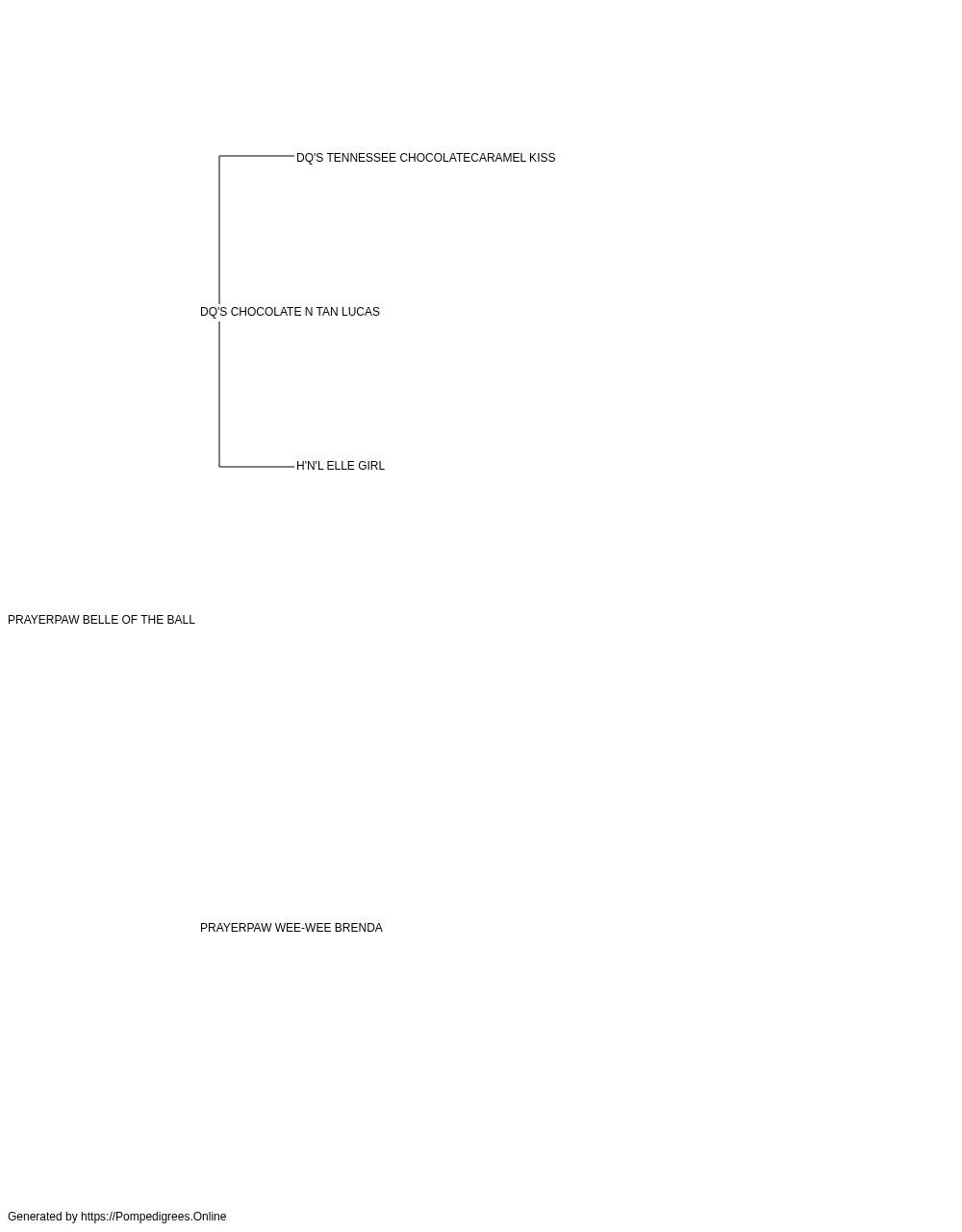 DQ'S TENNESSEE CHOCOLATECARAMEL KISS

DQ'S CHOCOLATE N TAN LUCAS

H'N'L ELLE GIRL

PRAYERPAW BELLE OF THE BALL

PRAYERPAW WEE-WEE BRENDA

Generated by https://Pompedigrees.Online